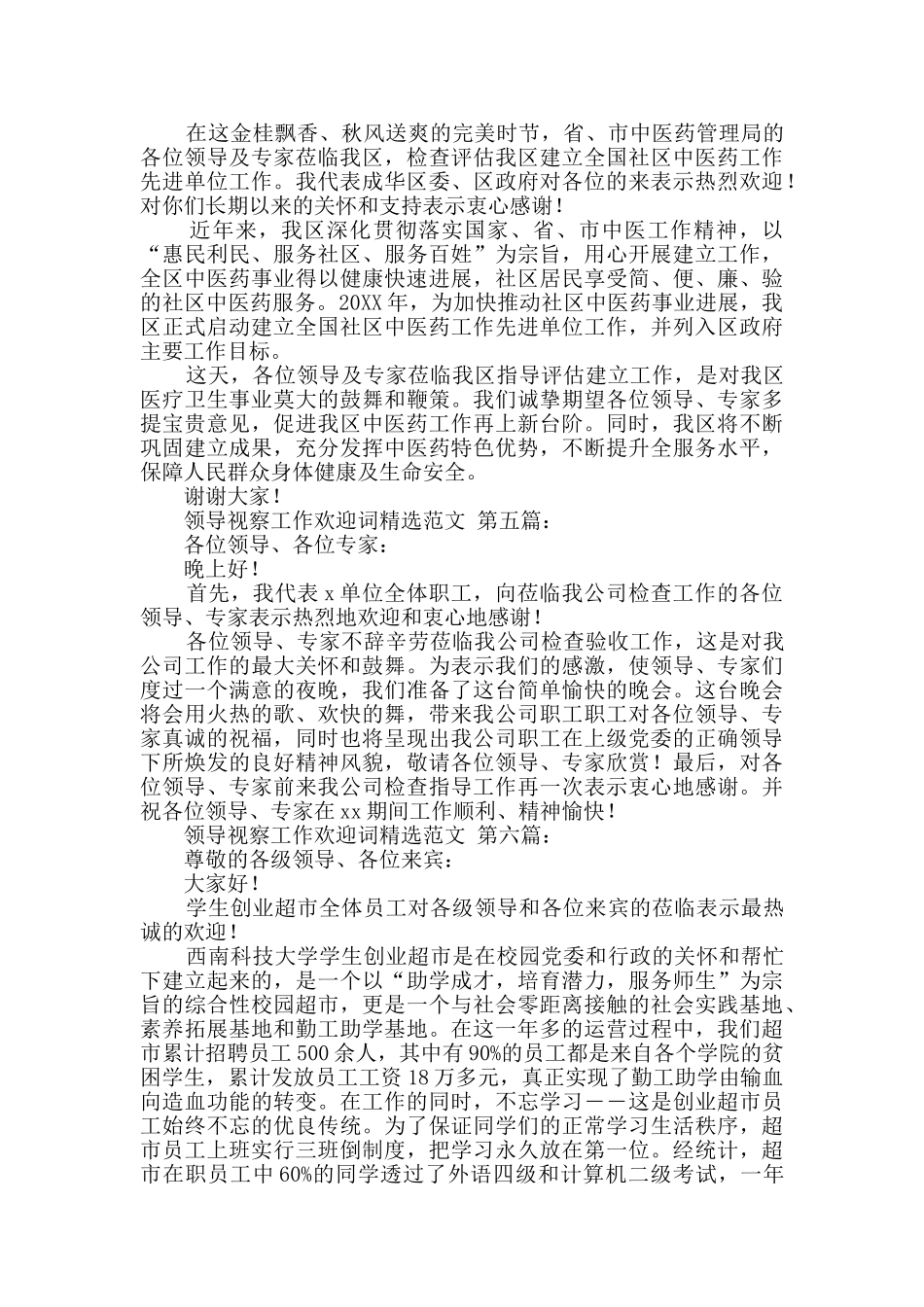 在这金桂飘香、秋风送爽的完美时节，省、市中医药管理局的各位领导及专家莅临我区，检查评估我区建立全国社区中医药工作先进单位工作。我代表成华区委、区政府对各位的来表示热烈欢迎！对你们长期以来的关怀和支持表示衷心感谢！

近年来，我区深化贯彻落实国家、省、市中医工作精神，以“惠民利民、服务社区、服务百姓”为宗旨，用心开展建立工作，全区中医药事业得以健康快速进展，社区居民享受简、便、廉、验的社区中医药服务。20XX年，为加快推动社区中医药事业进展，我区正式启动建立全国社区中医药工作先进单位工作，并列入区政府主要工作目标。

这天，各位领导及专家莅临我区指导评估建立工作，是对我区医疗卫生事业莫大的鼓舞和鞭策。我们诚挚期望各位领导、专家多提宝贵意见，促进我区中医药工作再上新台阶。同时，我区将不断巩固建立成果，充分发挥中医药特色优势，不断提升全服务水平，保障人民群众身体健康及生命安全。

谢谢大家！

领导视察工作欢迎词精选范文 第五篇：

各位领导、各位专家：

晚上好！

首先，我代表x单位全体职工，向莅临我公司检查工作的各位领导、专家表示热烈地欢迎和衷心地感谢！

各位领导、专家不辞辛劳莅临我公司检查验收工作，这是对我公司工作的最大关怀和鼓舞。为表示我们的感激，使领导、专家们度过一个满意的夜晚，我们准备了这台简单愉快的晚会。这台晚会将会用火热的歌、欢快的舞，带来我公司职工职工对各位领导、专家真诚的祝福，同时也将呈现出我公司职工在上级党委的正确领导下所焕发的良好精神风貌，敬请各位领导、专家欣赏！最后，对各位领导、专家前来我公司检查指导工作再一次表示衷心地感谢。并祝各位领导、专家在xx期间工作顺利、精神愉快！

领导视察工作欢迎词精选范文 第六篇：

尊敬的各级领导、各位来宾：

大家好！

学生创业超市全体员工对各级领导和各位来宾的莅临表示最热诚的欢迎！

西南科技大学学生创业超市是在校园党委和行政的关怀和帮忙下建立起来的，是一个以“助学成才，培育潜力，服务师生”为宗旨的综合性校园超市，更是一个与社会零距离接触的社会实践基地、素养拓展基地和勤工助学基地。在这一年多的运营过程中，我们超市累计招聘员工500余人，其中有90%的员工都是来自各个学院的贫困学生，累计发放员工工资18万多元，真正实现了勤工助学由输血向造血功能的转变。在工作的同时，不忘学习——这是创业超市员工始终不忘的优良传统。为了保证同学们的正常学习生活秩序，超市员工上班实行三班倒制度，把学习永久放在第一位。经统计，超市在职员工中60%的同学透过了外语四级和计算机二级考试，一年